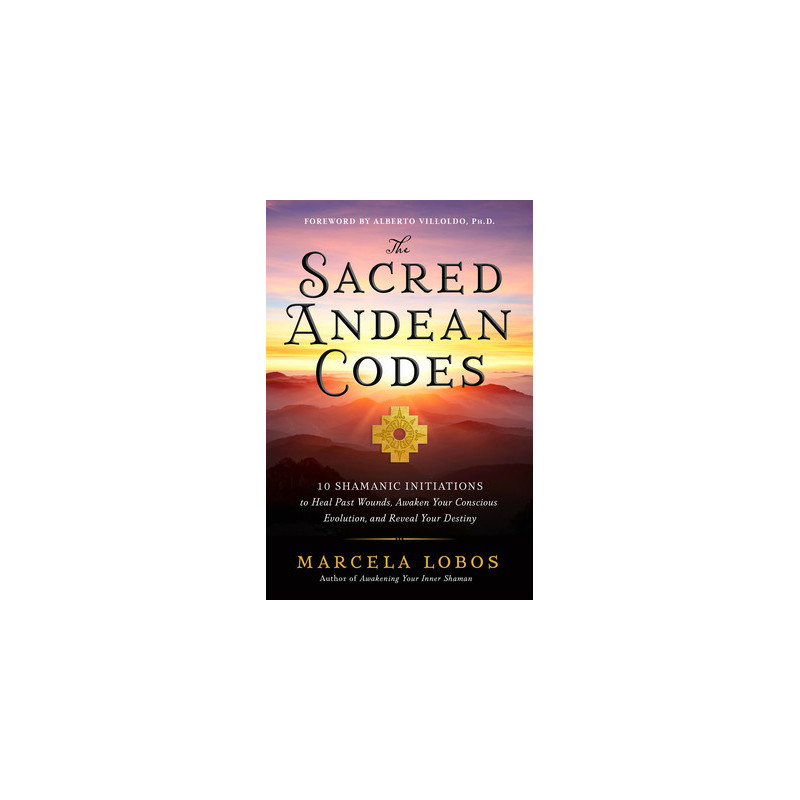 FOREWORD BY ALBERTO VILLOLDO, PH.D.

The
SACRED
ANDEAN
CODES

10 SHAMANIC INITIATIONS
to Heal Past Wounds, Awaken Your Conscious Evolution, and Reveal Your Destiny

MARCELA LOBOS
Author of Awakening Your Inner Shaman